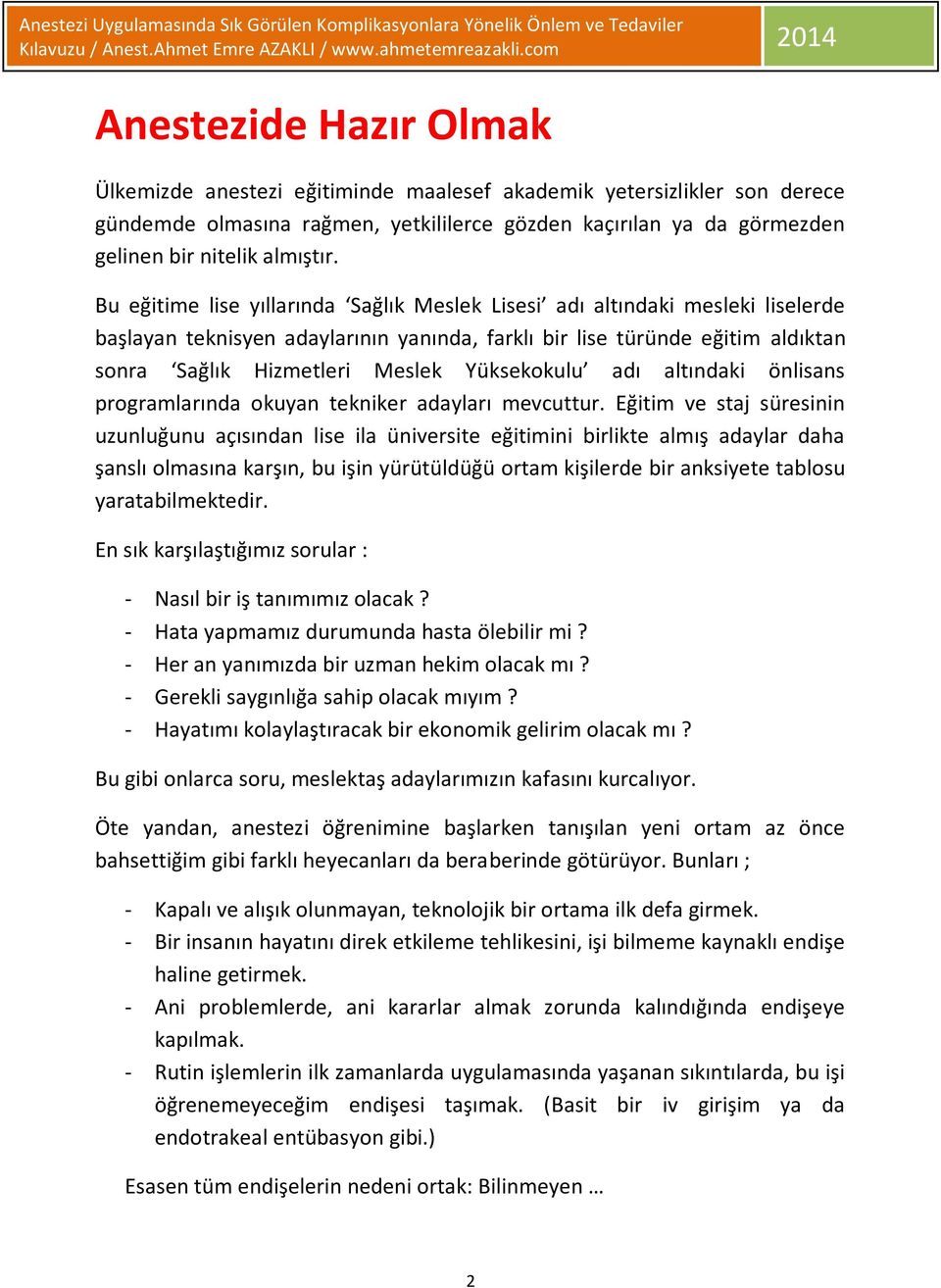 Anestezi Uygulamasında Sık Görülen Komplikasyonlara Yönelik Önlem ve Tedaviler Kılavuzu / Anest.Ahmet Emre AZAKLI / www.ahmetemreazakli.com

2014

Anestezide Hazır Olmak

Ülkemizde anestezi eğitiminde maalesef akademik yetersizlikler son derece gündemde olmasına rağmen, yetkililerce gözden kaçırılan ya da görmezden gelinen bir nitelik almıştır.

Bu eğitime lise yıllarında ‘Sağlık Meslek Lisesi’ adı altındaki mesleki liselerde başlayan teknisyen adaylarının yanında, farklı bir lise türünde eğitim aldıktan sonra ‘Sağlık Hizmetleri Meslek Yüksekokulu’ adı altındaki önlisans programlarında okuyan tekniker adayları mevcuttur. Eğitim ve staj süresinin uzunluğunu açısından lise ila üniversite eğitimini birlikte almış adaylar daha şanslı olmasına karşın, bu işin yürütüldüğü ortam kişilerde bir anksiyete tablosu yaratabilmektedir.

En sık karşılaştığımız sorular :

- Nasıl bir iş tanımımız olacak ?
- Hata yapmamız durumunda hasta ölebilir mi ?
- Her an yanımızda bir uzman hekim olacak mı ?
- Gerekli saygınlığa sahip olacak mıyım ?
- Hayatımı kolaylaştıracak bir ekonomik gelirim olacak mı ?

Bu gibi onlarca soru, meslektaş adaylarımızın kafasını kurcalıyor.

Öte yandan, anestezi öğrenimine başlarken tanışılan yeni ortam az önce bahsettiğim gibi farklı heyecanları da beraberinde götürüyor. Bunları ;

- Kapalı ve alışık olunmayan, teknolojik bir ortama ilk defa girmek.
- Bir insanın hayatını direk etkileme tehlikesini, işi bilmeme kaynaklı endişe haline getirmek.
- Ani problemlerde, ani kararlar almak zorunda kalındığında endişeye kapılmak.
- Rutin işlemlerin ilk zamanlarda uygulamasında yaşanan sıkıntılarda, bu işi öğrenemeyeceğim endişesi taşımak. (Basit bir iv girişim ya da endotrakeal entübasyon gibi.)

Esasen tüm endişelerin nedeni ortak: Bilinmeyen …

2